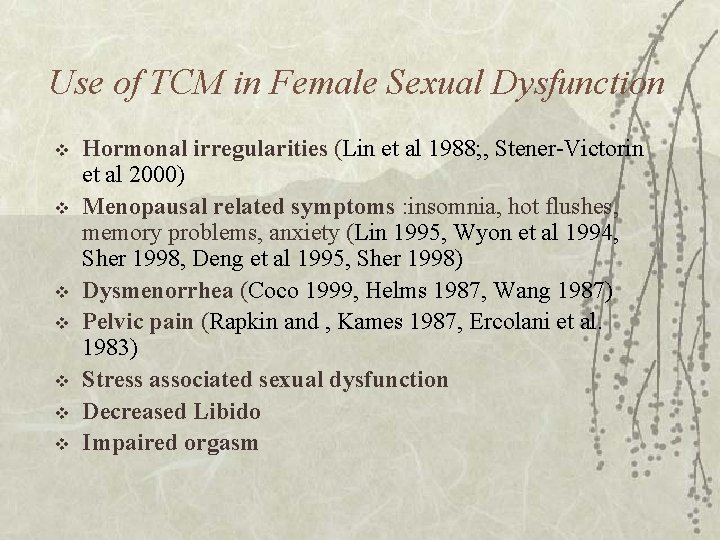 Use of TCM in Female Sexual Dysfunction

❖ Hormonal irregularities (Lin et al 1988;, Stener-Victorin et al 2000)
❖ Menopausal related symptoms :insomnia, hot flushes, memory problems, anxiety (Lin 1995, Wyon et al 1994, Sher 1998, Deng et al 1995, Sher 1998)
❖ Dysmenorrhea (Coco 1999, Helms 1987, Wang 1987)
❖ Pelvic pain (Rapkin and , Kames 1987, Ercolani et al. 1983)
❖ Stress associated sexual dysfunction
❖ Decreased Libido
❖ Impaired orgasm